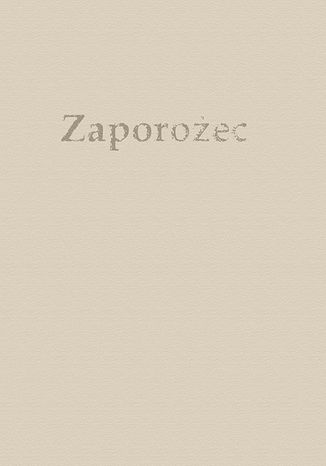 Zaporożec